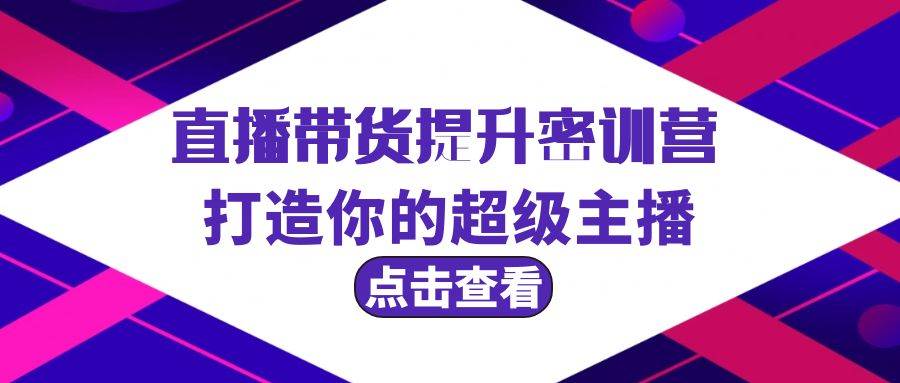 直播带货提升密训营
打造你的超级主播
点击查看